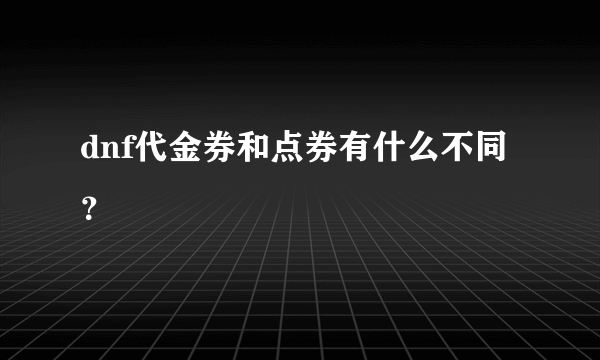 dnf代金券和点券有什么不同？